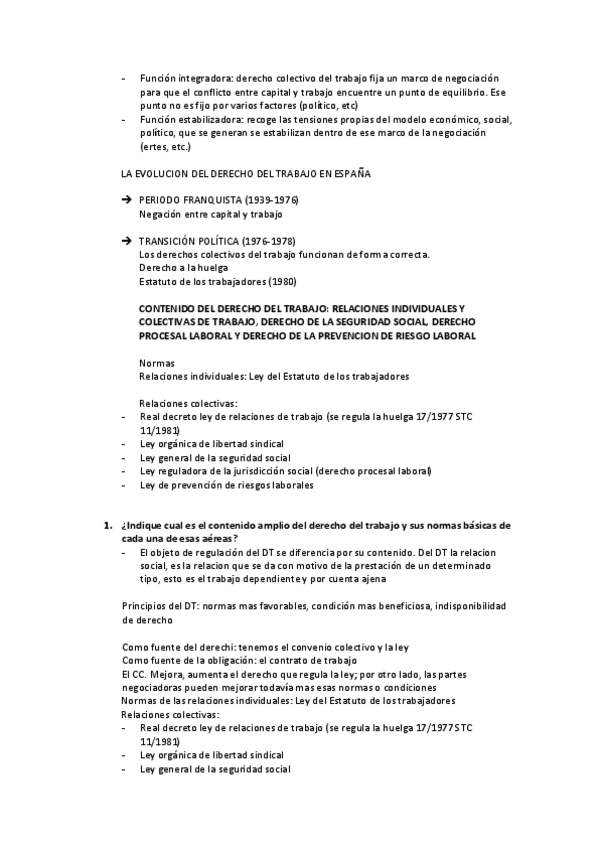 - Función integradora: derecho colectivo del trabajo fija un marco de negociación para que el conflicto entre capital y trabajo encuentre un punto de equilibrio. Ese punto no es fijo por varios factores (político, etc)
- Función estabilizadora: recoge las tensiones propias del modelo económico, social, político, que se generan se estabilizan dentro de ese marco de la negociación (ertes, etc.)

LA EVOLUCION DEL DERECHO DEL TRABAJO EN ESPAÑA

→ PERIODO FRANQUISTA (1939-1976)
Negación entre capital y trabajo

→ TRANSICIÓN POLÍTICA (1976-1978)
Los derechos colectivos del trabajo funcionan de forma correcta.
Derecho a la huelga
Estatuto de los trabajadores (1980)

CONTENIDO DEL DERECHO DEL TRABAJO: RELACIONES INDIVIDUALES Y COLECTIVAS DE TRABAJO, DERECHO DE LA SEGURIDAD SOCIAL, DERECHO PROCESAL LABORAL Y DERECHO DE LA PREVENCION DE RIESGO LABORAL

Normas
Relaciones individuales: Ley del Estatuto de los trabajadores

Relaciones colectivas:
- Real decreto ley de relaciones de trabajo (se regula la huelga 17/1977 STC 11/1981)
- Ley orgánica de libertad sindical
- Ley general de la seguridad social
- Ley reguladora de la jurisdicción social (derecho procesal laboral)
- Ley de prevención de riesgos laborales

1. ¿Indique cual es el contenido amplio del derecho del trabajo y sus normas básicas de cada una de esas aéreas?
- El objeto de regulación del DT se diferencia por su contenido. Del DT la relacion social, es la relacion que se da con motivo de la prestación de un determinado tipo, esto es el trabajo dependiente y por cuenta ajena

Principios del DT: normas mas favorables, condición mas beneficiosa, indisponibilidad de derecho

Como fuente del derechi: tenemos el convenio colectivo y la ley
Como fuente de la obligación: el contrato de trabajo
El CC. Mejora, aumenta el derecho que regula la ley; por otro lado, las partes negociadoras pueden mejorar todavía mas esas normas o condiciones
Normas de las relaciones individuales: Ley del Estatuto de los trabajadores
Relaciones colectivas:
- Real decreto ley de relaciones de trabajo (se regula la huelga 17/1977 STC 11/1981)
- Ley orgánica de libertad sindical
- Ley general de la seguridad social